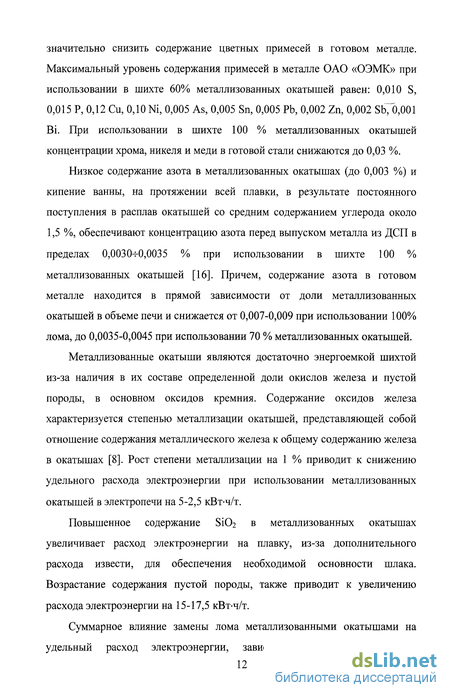 значительно снизить содержание цветных примесей в готовом металле. Максимальный уровень содержания примесей в металле ОАО «ОЭМК» при использовании в шихте 60% металлизованных окатышей равен: 0,010 S, 0,015 P, 0,12 Cu, 0,10 Ni, 0,005 As, 0,005 Sn, 0,005 Pb, 0,002 Zn, 0,002 Sb, 0,001 Bi. При использовании в шихте 100 % металлизованных окатышей концентрации хрома, никеля и меди в готовой стали снижаются до 0,03 %.

Низкое содержание азота в металлизованных окатышах (до 0,003 %) и кипение ванны, на протяжении всей плавки, в результате постоянного поступления в расплав окатышей со средним содержанием углерода около 1,5 %, обеспечивают концентрацию азота перед выпуском металла из ДСП в пределах 0,0030÷0,0035 % при использовании в шихте 100 % металлизованных окатышей [16]. Причем, содержание азота в готовом металле находится в прямой зависимости от доли металлизованных окатышей в объеме печи и снижается от 0,007-0,009 при использовании 100% лома, до 0,0035-0,0045 при использовании 70 % металлизованных окатышей.

Металлизованные окатыши являются достаточно энергоемкой шихтой из-за наличия в их составе определенной доли окислов железа и пустой породы, в основном оксидов кремния. Содержание оксидов железа характеризуется степенью металлизации окатышей, представляющей собой отношение содержания металлического железа к общему содержанию железа в окатышах [8]. Рост степени металлизации на 1 % приводит к снижению удельного расхода электроэнергии при использовании металлизованных окатышей в электропечи на 5-2,5 кВт·ч/т.

Повышенное содержание $SiO_2$ в металлизованных окатышах увеличивает расход электроэнергии на плавку, из-за дополнительного расхода извести, для обеспечения необходимой основности шлака. Возрастание содержания пустой породы, также приводит к увеличению расхода электроэнергии на 15-17,5 кВт·ч/т.

Суммарное влияние замены лома металлизованными окатышами на удельный расход электроэнергии, зави

12

dsLib.net
библиотека диссертаций